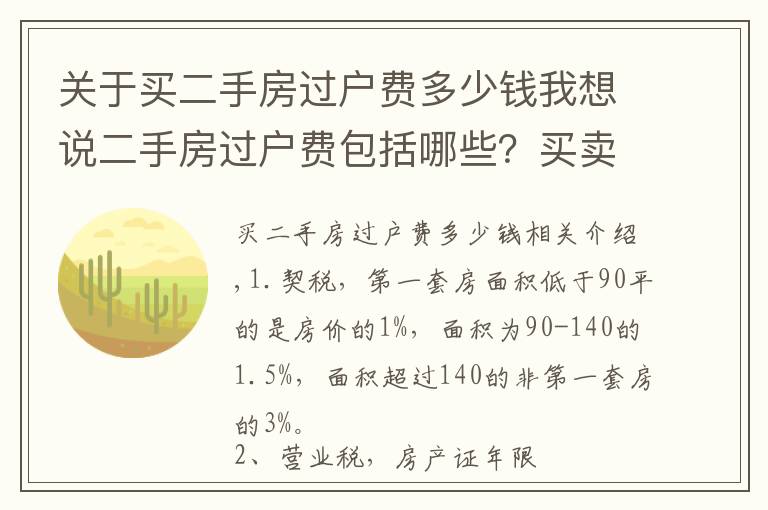 关于买二手房过户费多少钱我想说二手房过户费包括哪些？买卖

买二手房过户费多少钱相关介绍,1.契税，第一套房面积低于90平的是房价的1%，面积为90-140的1.5%，面积超过140的非第一套房的3%。

2、营业税，房产证年限